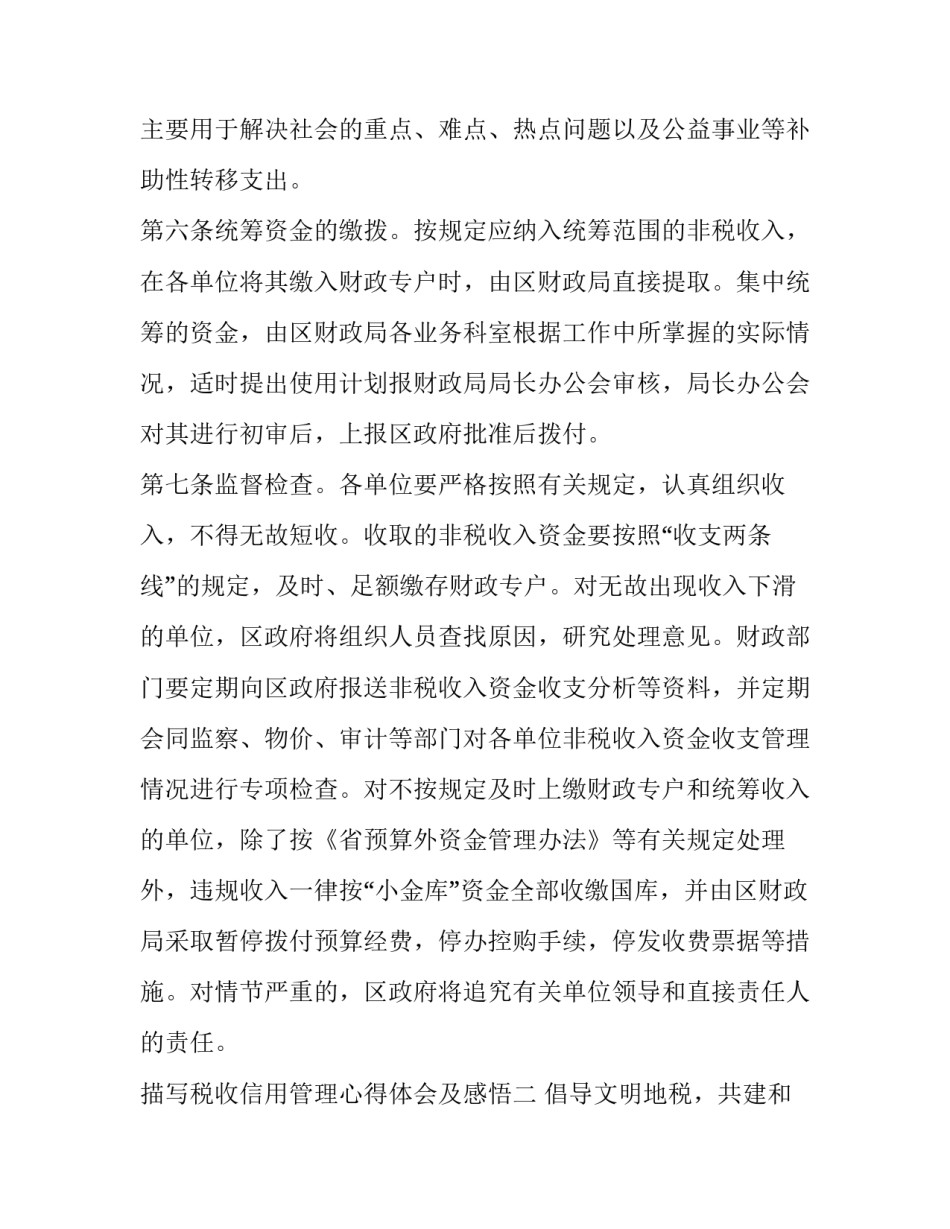 主要用于解决社会的重点、难点、热点问题以及公益事业等补助性转移支出。

第六条统筹资金的缴拨。按规定应纳入统筹范围的非税收入，在各单位将其缴入财政专户时，由区财政局直接提取。集中统筹的资金，由区财政局各业务科室根据工作中所掌握的实际情况，适时提出使用计划报财政局局长办公会审核，局长办公会对其进行初审后，上报区政府批准后拨付。

第七条监督检查。各单位要严格按照有关规定，认真组织收入，不得无故短收。收取的非税收入资金要按照“收支两条线”的规定，及时、足额缴存财政专户。对无故出现收入下滑的单位，区政府将组织人员查找原因，研究处理意见。财政部门要定期向区政府报送非税收入资金收支分析等资料，并定期会同监察、物价、审计等部门对各单位非税收入资金收支管理情况进行专项检查。对不按规定及时上缴财政专户和统筹收入的单位，除了按《省预算外资金管理办法》等有关规定处理外，违规收入一律按“小金库”资金全部收缴国库，并由区财政局采取暂停拨付预算经费，停办控购手续，停发收费票据等措施。对情节严重的，区政府将追究有关单位领导和直接责任人的责任。

描写税收信用管理心得体会及感悟二 倡导文明地税，共建和